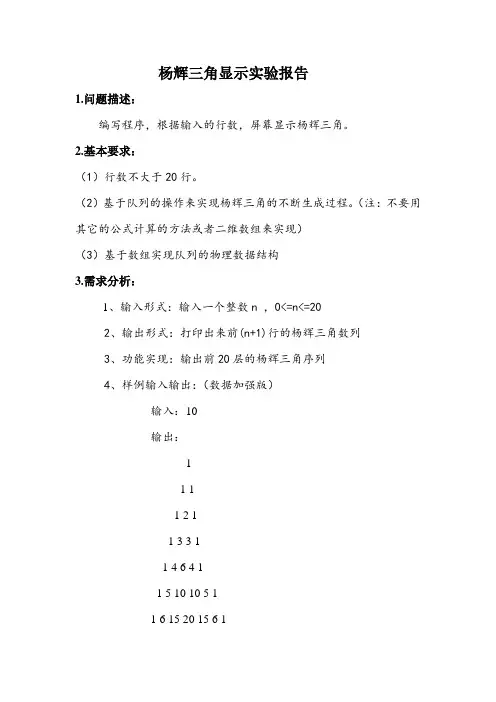 杨辉三角显示实验报告

1.问题描述：

编写程序，根据输入的行数，屏幕显示杨辉三角。

2.基本要求：

（1）行数不大于 20 行。

（2）基于队列的操作来实现杨辉三角的不断生成过程。（注：不要用其它的公式计算的方法或者二维数组来实现）

（3）基于数组实现队列的物理数据结构

3.需求分析：

1、输入形式：输入一个整数 n ，0<=n<=20

2、输出形式：打印出来前(n+1)行的杨辉三角数列

3、功能实现：输出前 20 层的杨辉三角序列

4、样例输入输出：（数据加强版）

输入：10

输出：

1

1 1

1 2 1

1 3 3 1

1 4 6 4 1

1 5 10 10 5 1

1 6 15 20 15 6 1